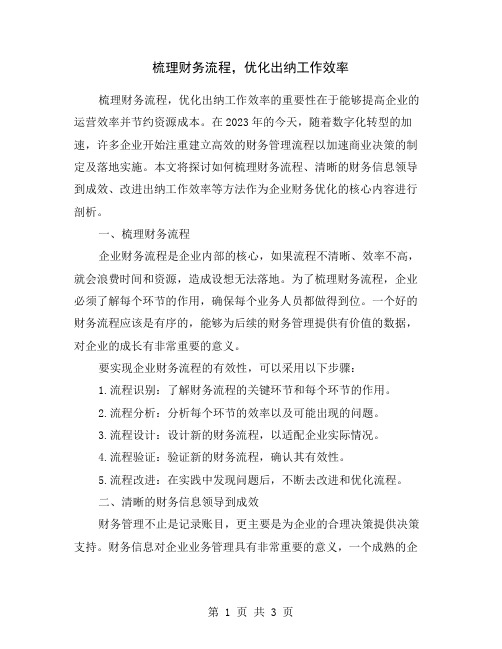 梳理财务流程，优化出纳工作效率

梳理财务流程，优化出纳工作效率的重要性在于能够提高企业的运营效率并节约资源成本。在2023年的今天，随着数字化转型的加速，许多企业开始注重建立高效的财务管理流程以加速商业决策的制定及落地实施。本文将探讨如何梳理财务流程、清晰的财务信息领导到成效、改进出纳工作效率等方法作为企业财务优化的核心内容进行剖析。

一、梳理财务流程

企业财务流程是企业内部的核心，如果流程不清晰、效率不高，就会浪费时间和资源，造成设想无法落地。为了梳理财务流程，企业必须了解每个环节的作用，确保每个业务人员都做得到位。一个好的财务流程应该是有序的，能够为后续的财务管理提供有价值的数据，对企业的成长有非常重要的意义。

要实现企业财务流程的有效性，可以采用以下步骤：

1.流程识别：了解财务流程的关键环节和每个环节的作用。

2.流程分析：分析每个环节的效率以及可能出现的问题。

3.流程设计：设计新的财务流程，以适配企业实际情况。

4.流程验证：验证新的财务流程，确认其有效性。

5.流程改进：在实践中发现问题后，不断去改进和优化流程。

二、清晰的财务信息领导到成效

财务管理不止是记录账目，更主要是为企业的合理决策提供决策支持。财务信息对企业业务管理具有非常重要的意义，一个成熟的企

第 1 页 共 3 页